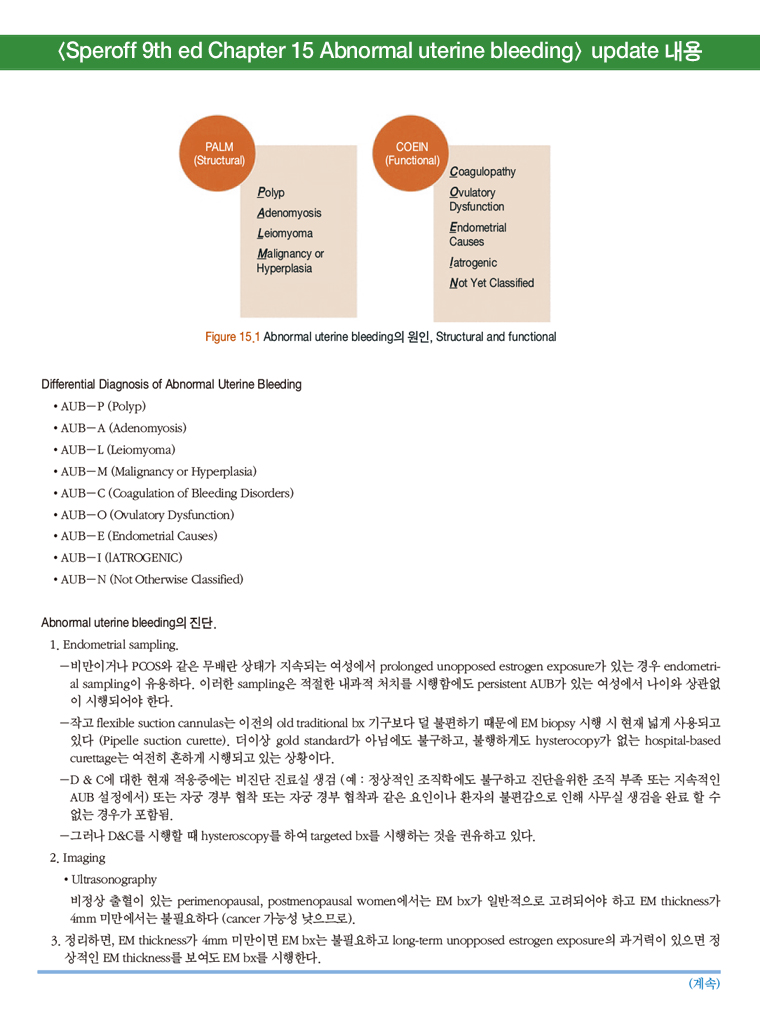 〈Speroff 9th ed Chapter 15 Abnormal uterine bleeding〉 update 내용

PALM (Structural)

Polyp
Adenomyosis
Leiomyoma
Malignancy or Hyperplasia

COEIN (Functional)

Coagulopathy
Ovulatory Dysfunction
Endometrial Causes
Iatrogenic
Not Yet Classified

Figure 15.1 Abnormal uterine bleeding의 원인, Structural and functional

Differential Diagnosis of Abnormal Uterine Bleeding

• AUB－P (Polyp)
• AUB－A (Adenomyosis)
• AUB－L (Leiomyoma)
• AUB－M (Malignancy or Hyperplasia)
• AUB－C (Coagulation of Bleeding Disorders)
• AUB－O (Ovulatory Dysfunction)
• AUB－E (Endometrial Causes)
• AUB－I (IATROGENIC)
• AUB－N (Not Otherwise Classified)

Abnormal uterine bleeding의 진단.

1. Endometrial sampling.

－비만이거나 PCOS와 같은 무배란 상태가 지속되는 여성에서 prolonged unopposed estrogen exposure가 있는 경우 endometrial sampling이 유용하다. 이러한 sampling은 적절한 내과적 처치를 시행함에도 persistent AUB가 있는 여성에서 나이와 상관없이 시행되어야 한다.

－작고 flexible suction cannulas는 이전의 old traditional bx 기구보다 덜 불편하기 때문에 EM biopsy 시행 시 현재 넓게 사용되고 있다 (Pipelle suction curette). 더이상 gold standard가 아님에도 불구하고, 불행하게도 hysterocopy가 없는 hospital-based curettage는 여전히 흔하게 시행되고 있는 상황이다.

－D & C에 대한 현재 적응증에는 비진단 진료실 생검 (예 : 정상적인 조직학에도 불구하고 진단을위한 조직 부족 또는 지속적인 AUB 설정에서) 또는 자궁 경부 협착 또는 자궁 경부 협착과 같은 요인이나 환자의 불편감으로 인해 사무실 생검을 완료 할 수 없는 경우가 포함됨.

－그러나 D&C를 시행할 때 hysteroscopy를 하여 targeted bx를 시행하는 것을 권유하고 있다.

2. Imaging

• Ultrasonography

비정상 출혈이 있는 perimenopausal, postmenopausal women에서는 EM bx가 일반적으로 고려되어야 하고 EM thickness가 4mm 미만에서는 불필요하다 (cancer 가능성 낮으므로).

3. 정리하면, EM thickness가 4mm 미만이면 EM bx는 불필요하고 long-term unopposed estrogen exposure의 과거력이 있으면 정상적인 EM thickness를 보여도 EM bx를 시행한다.

(계속)